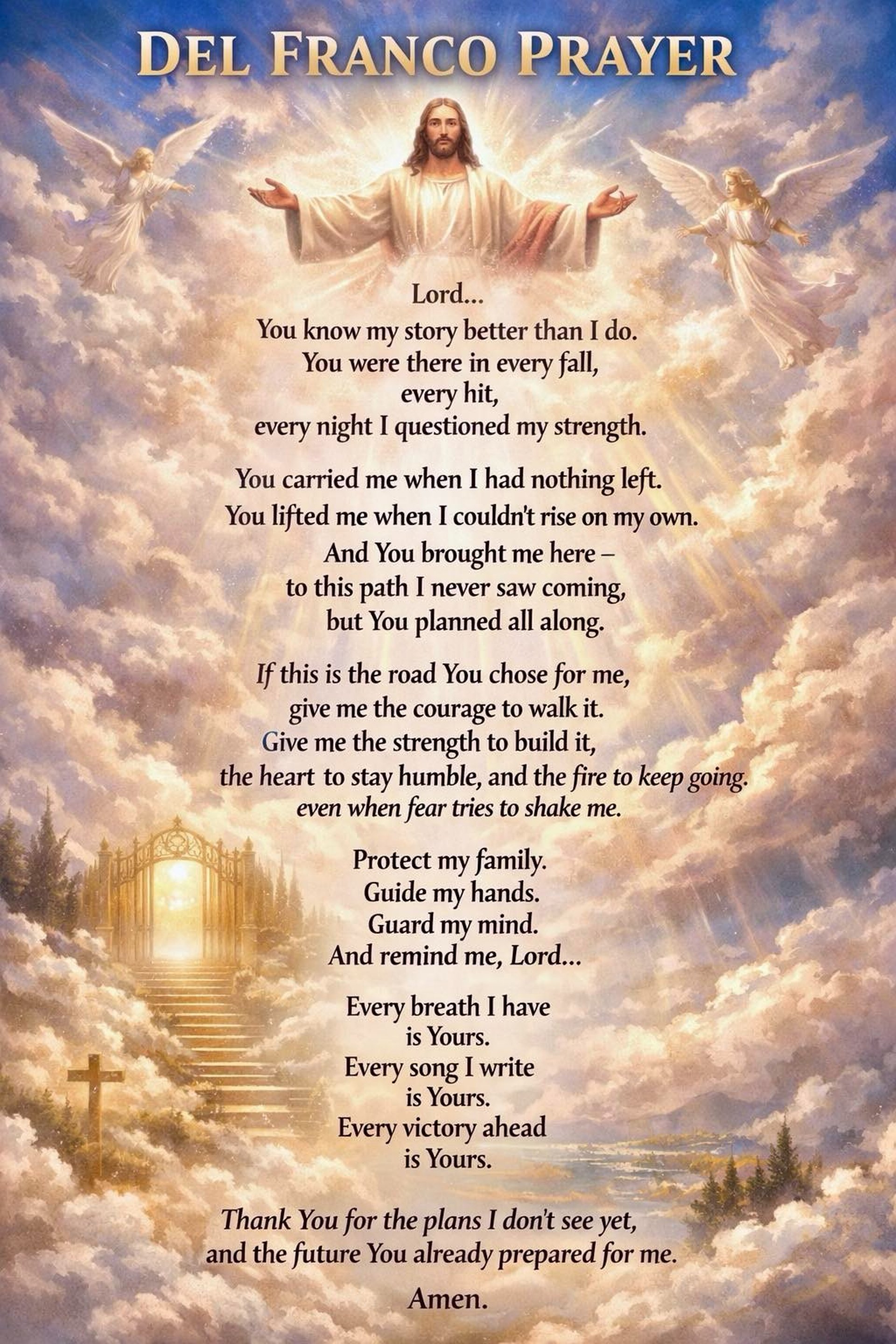 DEL FRANCO PRAYER

Lord...
You know my story better than I do.
You were there in every fall,
every hit,
every night I questioned my strength.

You carried me when I had nothing left.
You lifted me when I couldn't rise on my own.
And You brought me here –
to this path I never saw coming,
but You planned all along.

If this is the road You chose for me,
give me the courage to walk it.
Give me the strength to build it,
the heart to stay humble, and the fire to keep going.
even when fear tries to shake me.

Protect my family.
Guide my hands.
Guard my mind.
And remind me, Lord...

Every breath I have
is Yours.
Every song I write
is Yours.
Every victory ahead
is Yours.

Thank You for the plans I don't see yet,
and the future You already prepared for me.

Amen.